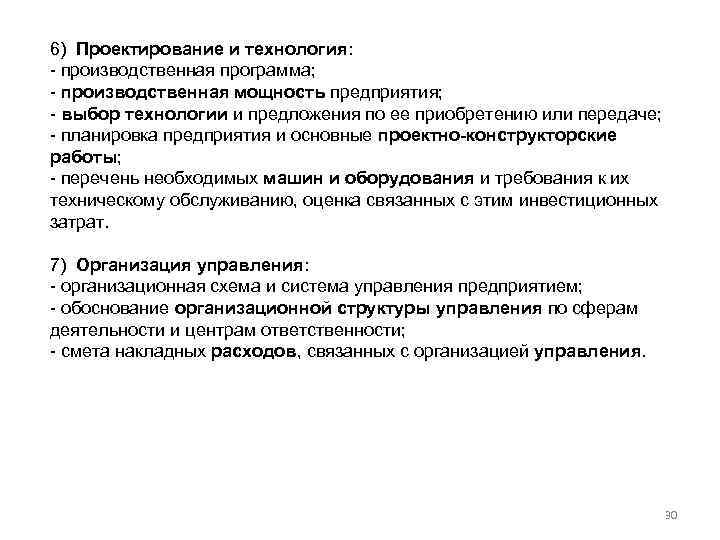 6) Проектирование и технология:
- производственная программа;
- производственная мощность предприятия;
- выбор технологии и предложения по ее приобретению или передаче;
- планировка предприятия и основные проектно-конструкторские работы;
- перечень необходимых машин и оборудования и требования к их техническому обслуживанию, оценка связанных с этим инвестиционных затрат.

7) Организация управления:
- организационная схема и система управления предприятием;
- обоснование организационной структуры управления по сферам деятельности и центрам ответственности;
- смета накладных расходов, связанных с организацией управления.

30